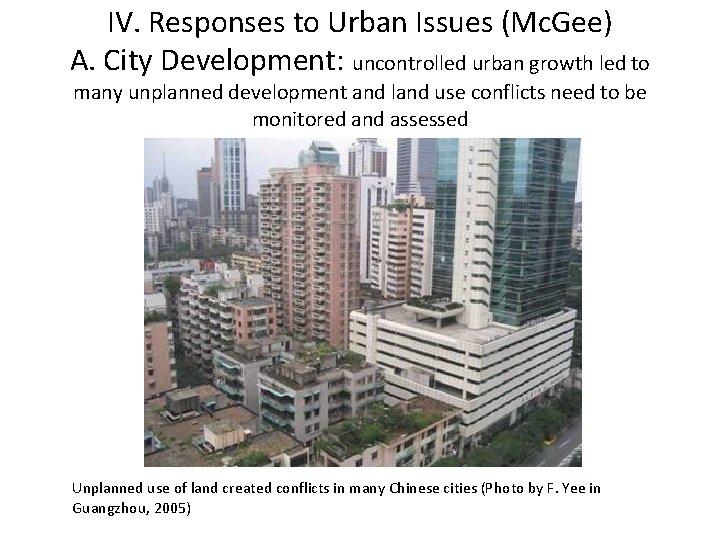 IV. Responses to Urban Issues (McGee)
A. City Development: uncontrolled urban growth led to many unplanned development and land use conflicts need to be monitored and assessed

Unplanned use of land created conflicts in many Chinese cities (Photo by F. Yee in Guangzhou, 2005)